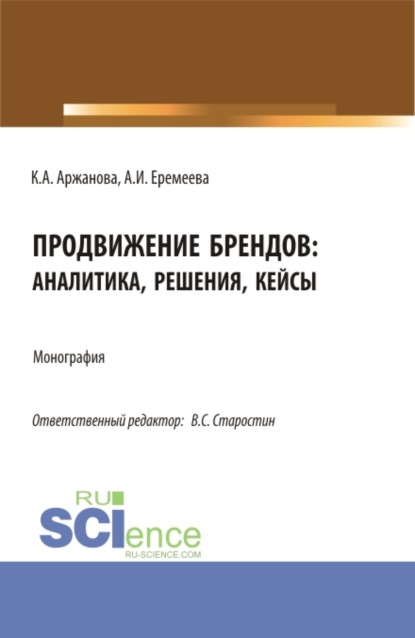 К.А. Аржанова, А.И. Еремеева

ПРОДВИЖЕНИЕ БРЕНДОВ: АНАЛИТИКА, РЕШЕНИЯ, КЕЙСЫ

Монография

Ответственный редактор: В.С. Старостин

RU SCIence
RU-SCIENCE.COM